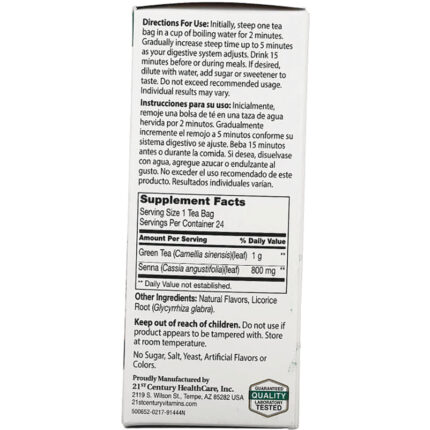 Directions For Use: Initially, steep one tea bag in a cup of boiling water for 2 minutes. Gradually increase steep time up to 5 minutes as your digestive system adjusts. Drink 15 minutes before or during meals. If desired, dilute with water, add sugar or sweetener to taste. Do not exceed recommended usage. Individual results may vary.

Instrucciones para su uso: Inicialmente, remoje una bolsa de té en una taza de agua hervida por 2 minutos. Gradualmente incremente el remojo a 5 minutos conforme su sistema digestivo se ajuste. Beba 15 minutos antes o durante la comida. Si desea, disuelvase con agua, agregue azucar o endulzante al gusto. No exceder el uso recomendado de este producto. Resultados individuales varían.

Supplement Facts
Serving Size 1 Tea Bag
Servings Per Container 24

| Amount Per Serving | | % Daily Value |
|---|---|---|
| Green Tea (Camellia sinensis)(leaf) | 1 g | ** |
| Senna (Cassia angustifolia)(leaf) | 800 mg | ** |

** Daily Value not established.

Other Ingredients: Natural Flavors, Licorice Root (Glycyrrhiza glabra).

Keep out of reach of children. Do not use if product appears to be tampered with. Store at room temperature.

No Sugar, Salt, Yeast, Artificial Flavors or Colors.

Proudly Manufactured by
21ST Century HealthCare, Inc.
2119 S. Wilson St., Tempe, AZ 85282 USA
21stcenturyvitamins.com
500652-0217-91444N

GUARANTEED
QUALITY
LABORATORY
TESTED